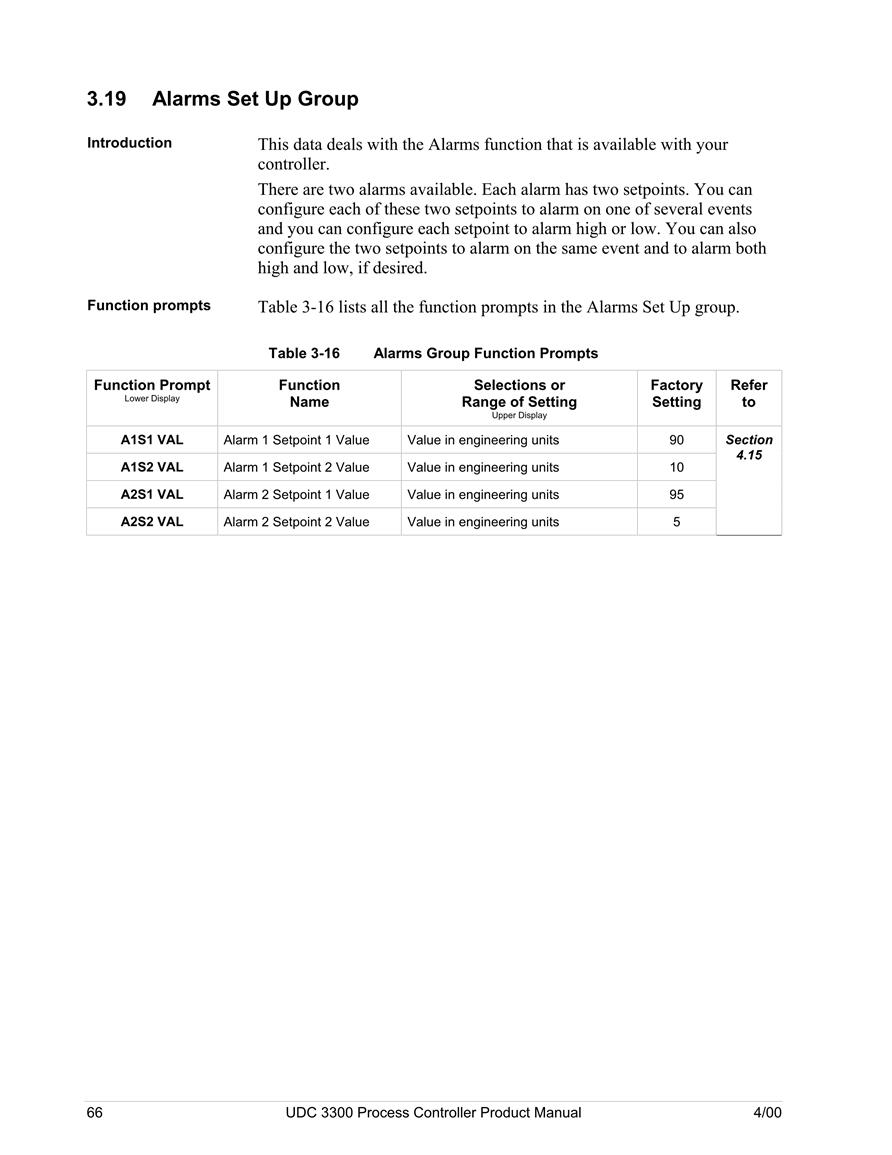 3.19 Alarms Set Up Group

Introduction

This data deals with the Alarms function that is available with your controller.

There are two alarms available. Each alarm has two setpoints. You can configure each of these two setpoints to alarm on one of several events and you can configure each setpoint to alarm high or low. You can also configure the two setpoints to alarm on the same event and to alarm both high and low, if desired.

Function prompts

Table 3-16 lists all the function prompts in the Alarms Set Up group.

Table 3-16 Alarms Group Function Prompts

| Function Prompt Lower Display | Function Name | Selections or Range of Setting Upper Display | Factory Setting | Refer to |
|---|---|---|---|---|
| A1S1 VAL | Alarm 1 Setpoint 1 Value | Value in engineering units | 90 | Section 4.15 |
| A1S2 VAL | Alarm 1 Setpoint 2 Value | Value in engineering units | 10 | |
| A2S1 VAL | Alarm 2 Setpoint 1 Value | Value in engineering units | 95 | |
| A2S2 VAL | Alarm 2 Setpoint 2 Value | Value in engineering units | 5 | |

66 UDC 3300 Process Controller Product Manual 4/00